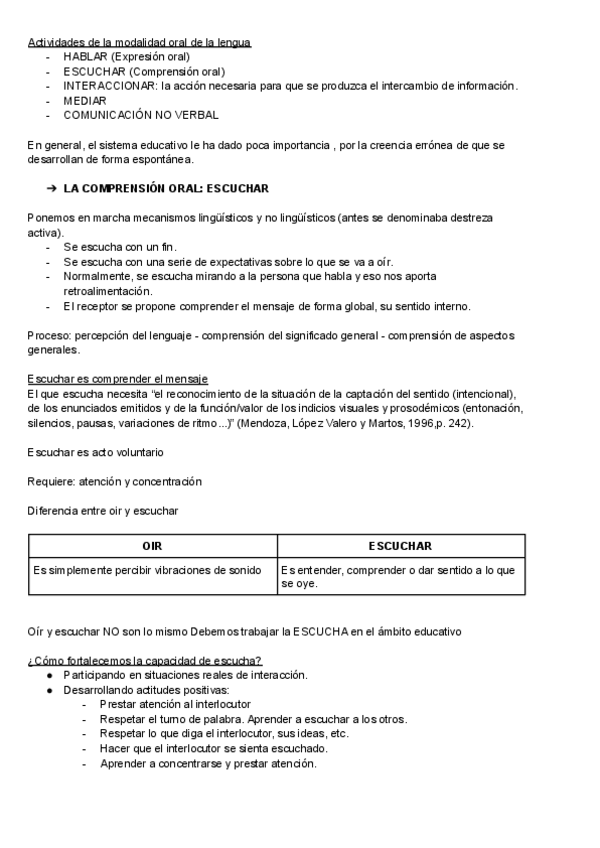 Actividades de la modalidad oral de la lengua
- HABLAR (Expresión oral)
- ESCUCHAR (Comprensión oral)
- INTERACCIONAR: la acción necesaria para que se produzca el intercambio de información.
- MEDIAR
- COMUNICACIÓN NO VERBAL

En general, el sistema educativo le ha dado poca importancia , por la creencia errónea de que se desarrollan de forma espontánea.

➔ LA COMPRENSIÓN ORAL: ESCUCHAR

Ponemos en marcha mecanismos lingüísticos y no lingüísticos (antes se denominaba destreza activa).
- Se escucha con un fin.
- Se escucha con una serie de expectativas sobre lo que se va a oír.
- Normalmente, se escucha mirando a la persona que habla y eso nos aporta retroalimentación.
- El receptor se propone comprender el mensaje de forma global, su sentido interno.

Proceso: percepción del lenguaje - comprensión del significado general - comprensión de aspectos generales.

Escuchar es comprender el mensaje
El que escucha necesita "el reconocimiento de la situación de la captación del sentido (intencional), de los enunciados emitidos y de la función/valor de los indicios visuales y prosodémicos (entonación, silencios, pausas, variaciones de ritmo...)" (Mendoza, López Valero y Martos, 1996,p. 242).

Escuchar es acto voluntario

Requiere: atención y concentración

Diferencia entre oir y escuchar

| OIR | ESCUCHAR |
|---|---|
| Es simplemente percibir vibraciones de sonido | Es entender, comprender o dar sentido a lo que se oye. |

Oír y escuchar NO son lo mismo Debemos trabajar la ESCUCHA en el ámbito educativo

¿Cómo fortalecemos la capacidad de escucha?
● Participando en situaciones reales de interacción.
● Desarrollando actitudes positivas:
- Prestar atención al interlocutor
- Respetar el turno de palabra. Aprender a escuchar a los otros.
- Respetar lo que diga el interlocutor, sus ideas, etc.
- Hacer que el interlocutor se sienta escuchado.
- Aprender a concentrarse y prestar atención.